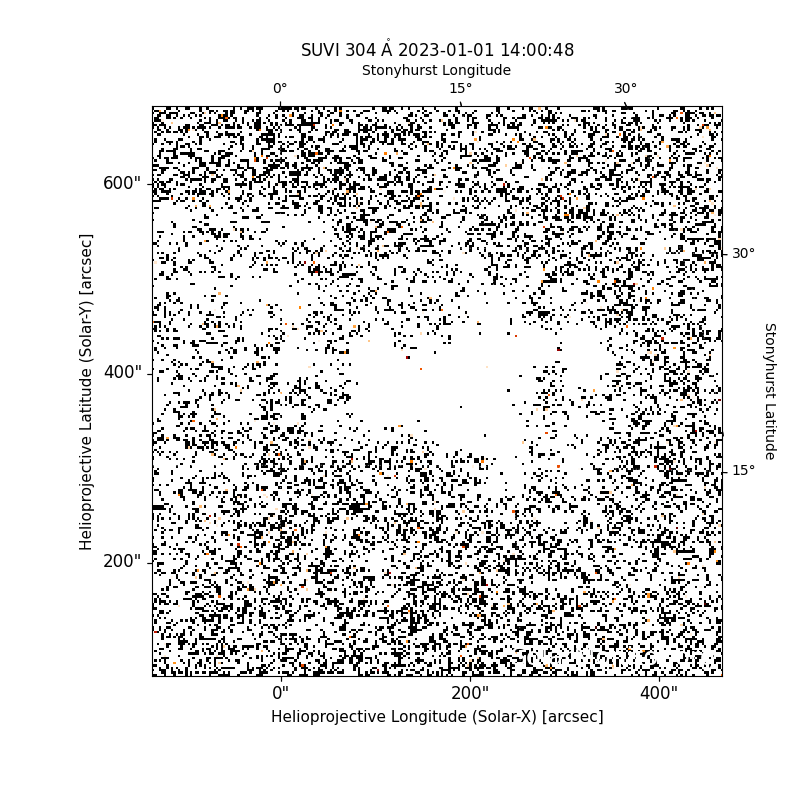 SUVI 304 Å 2023-01-01 14:00:48

Stonyhurst Longitude

0°
15°
30°

600"
400"
200"

Helioprojective Latitude (Solar-Y) [arcsec]

30°
15°

Stonyhurst Latitude

0"
200"
400"

Helioprojective Longitude (Solar-X) [arcsec]